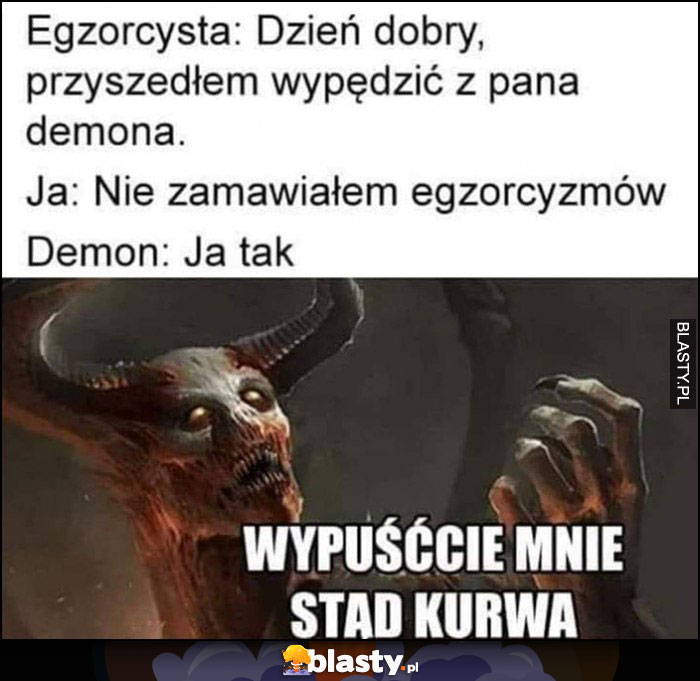 Egzorcysta: Dzień dobry, przyszedłem wypędzić z pana demona.

Ja: Nie zamawiałem egzorcyzmów

Demon: Ja tak

BLASTY.PL

WYPUŚĆCIE MNIE STĄD KURWA

blasty.pl